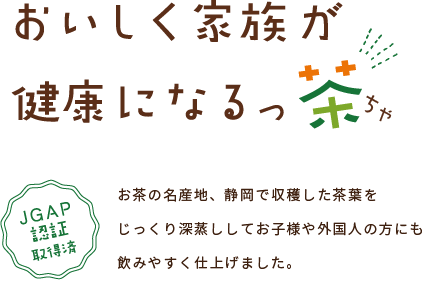 おいしく家族が
健康になるっ茶ちゃ

JGAP
認証
取得済

お茶の名産地、静岡で収穫した茶葉を
じっくり深蒸ししてお子様や外国人の方にも
飲みやすく仕上げました。